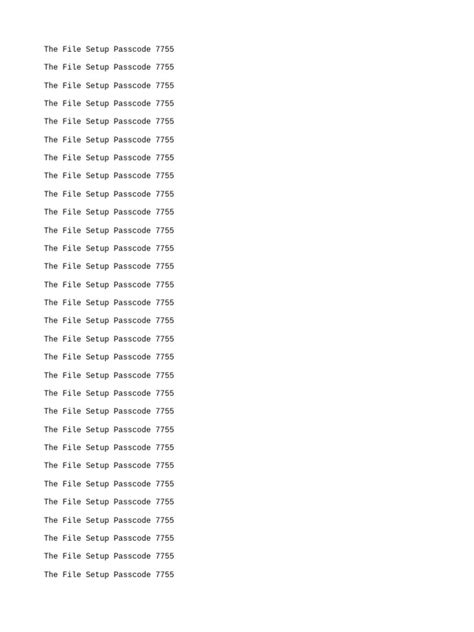 The File Setup Passcode 7755

The File Setup Passcode 7755

The File Setup Passcode 7755

The File Setup Passcode 7755

The File Setup Passcode 7755

The File Setup Passcode 7755

The File Setup Passcode 7755

The File Setup Passcode 7755

The File Setup Passcode 7755

The File Setup Passcode 7755

The File Setup Passcode 7755

The File Setup Passcode 7755

The File Setup Passcode 7755

The File Setup Passcode 7755

The File Setup Passcode 7755

The File Setup Passcode 7755

The File Setup Passcode 7755

The File Setup Passcode 7755

The File Setup Passcode 7755

The File Setup Passcode 7755

The File Setup Passcode 7755

The File Setup Passcode 7755

The File Setup Passcode 7755

The File Setup Passcode 7755

The File Setup Passcode 7755

The File Setup Passcode 7755

The File Setup Passcode 7755

The File Setup Passcode 7755

The File Setup Passcode 7755

The File Setup Passcode 7755